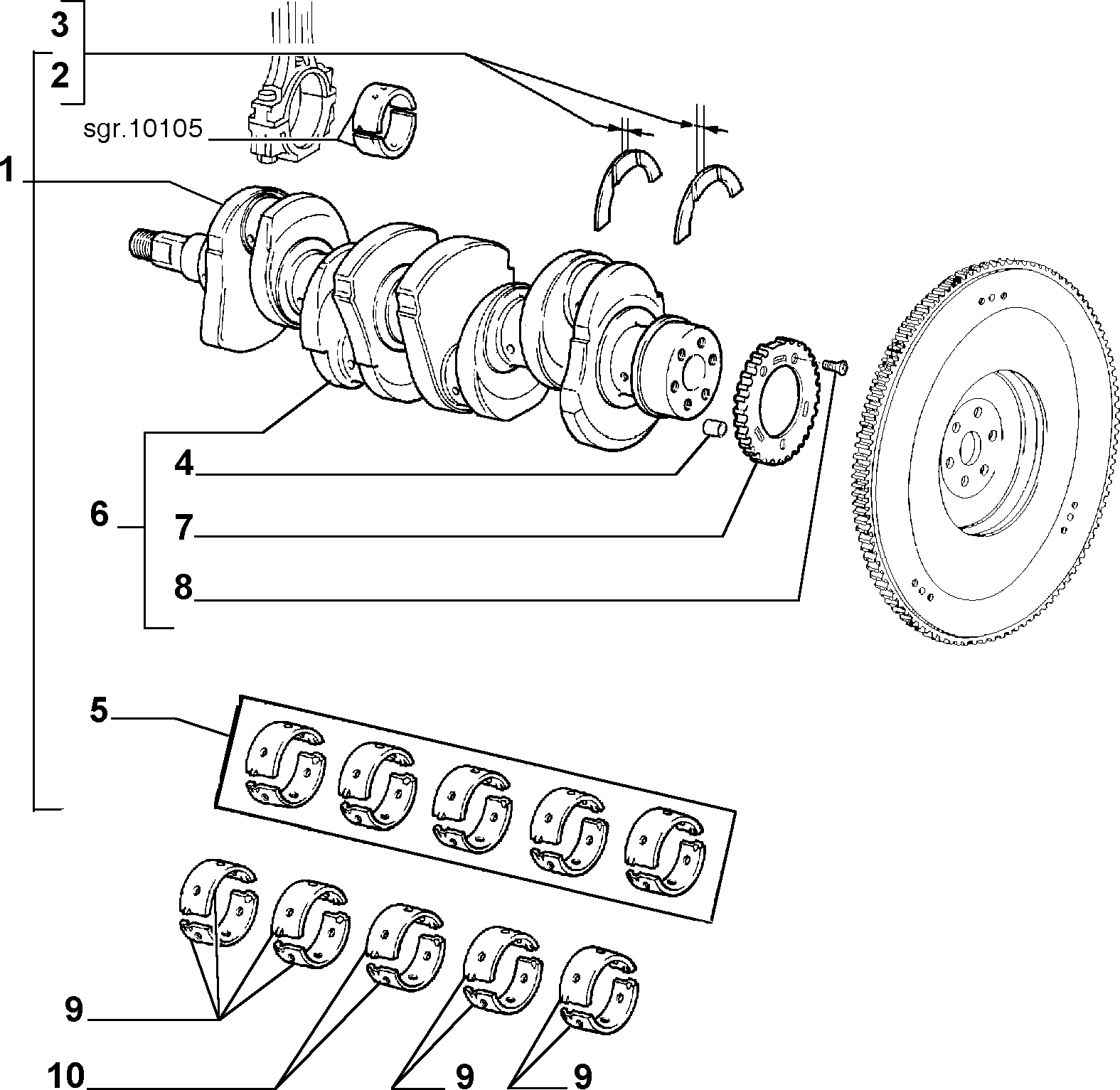 3
2
sgr.10105
1
4
6
7
8
5
9
10
9
9